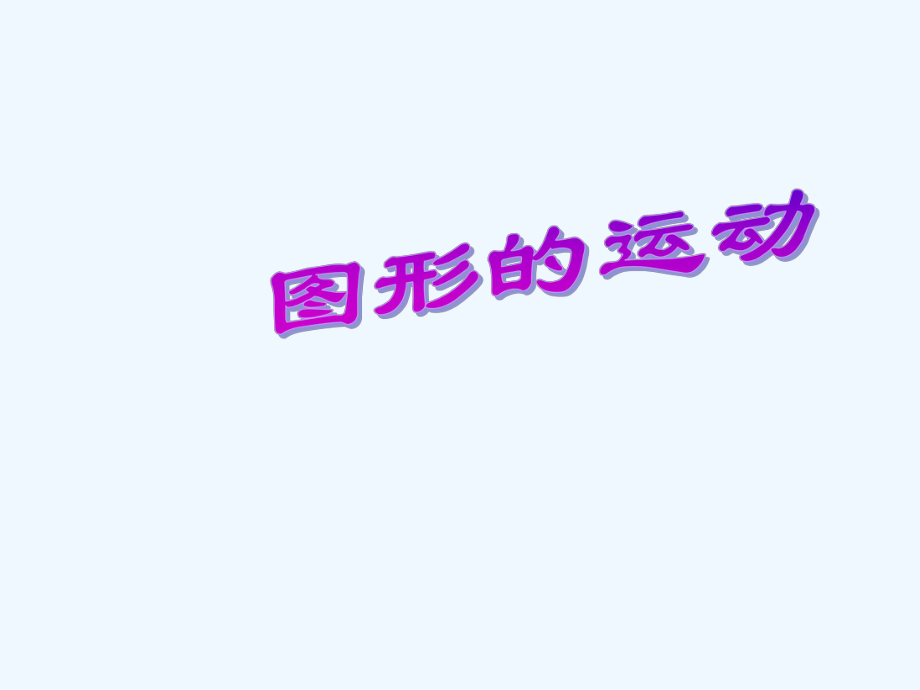 图形的运动